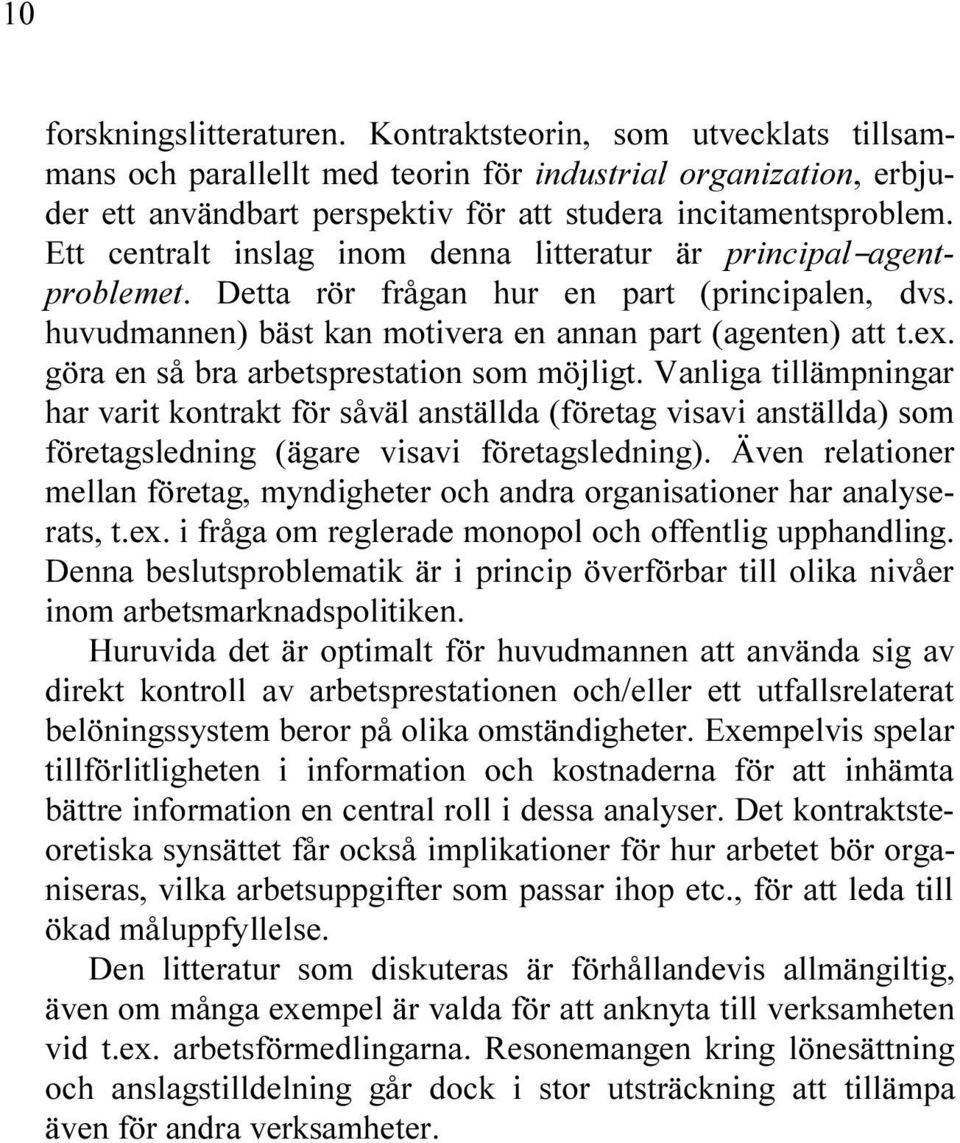 10

forskningslitteraturen. Kontraktsteorin, som utvecklats tillsammans och parallellt med teorin för industrial organization, erbjuder ett användbart perspektiv för att studera incitamentsproblem. Ett centralt inslag inom denna litteratur är principal–agentproblemet. Detta rör frågan hur en part (principalen, dvs. huvudmannen) bäst kan motivera en annan part (agenten) att t.ex. göra en så bra arbetsprestation som möjligt. Vanliga tillämpningar har varit kontrakt för såväl anställda (företag visavi anställda) som företagsledning (ägare visavi företagsledning). Även relationer mellan företag, myndigheter och andra organisationer har analyserats, t.ex. i fråga om reglerade monopol och offentlig upphandling. Denna beslutsproblematik är i princip överförbar till olika nivåer inom arbetsmarknadspolitiken.

Huruvida det är optimalt för huvudmannen att använda sig av direkt kontroll av arbetsprestationen och/eller ett utfallsrelaterat belöningssystem beror på olika omständigheter. Exempelvis spelar tillförlitligheten i information och kostnaderna för att inhämta bättre information en central roll i dessa analyser. Det kontraktsteoretiska synsättet får också implikationer för hur arbetet bör organiseras, vilka arbetsuppgifter som passar ihop etc., för att leda till ökad måluppfyllelse.

Den litteratur som diskuteras är förhållandevis allmängiltig, även om många exempel är valda för att anknyta till verksamheten vid t.ex. arbetsförmedlingarna. Resonemangen kring lönesättning och anslagstilldelning går dock i stor utsträckning att tillämpa även för andra verksamheter.